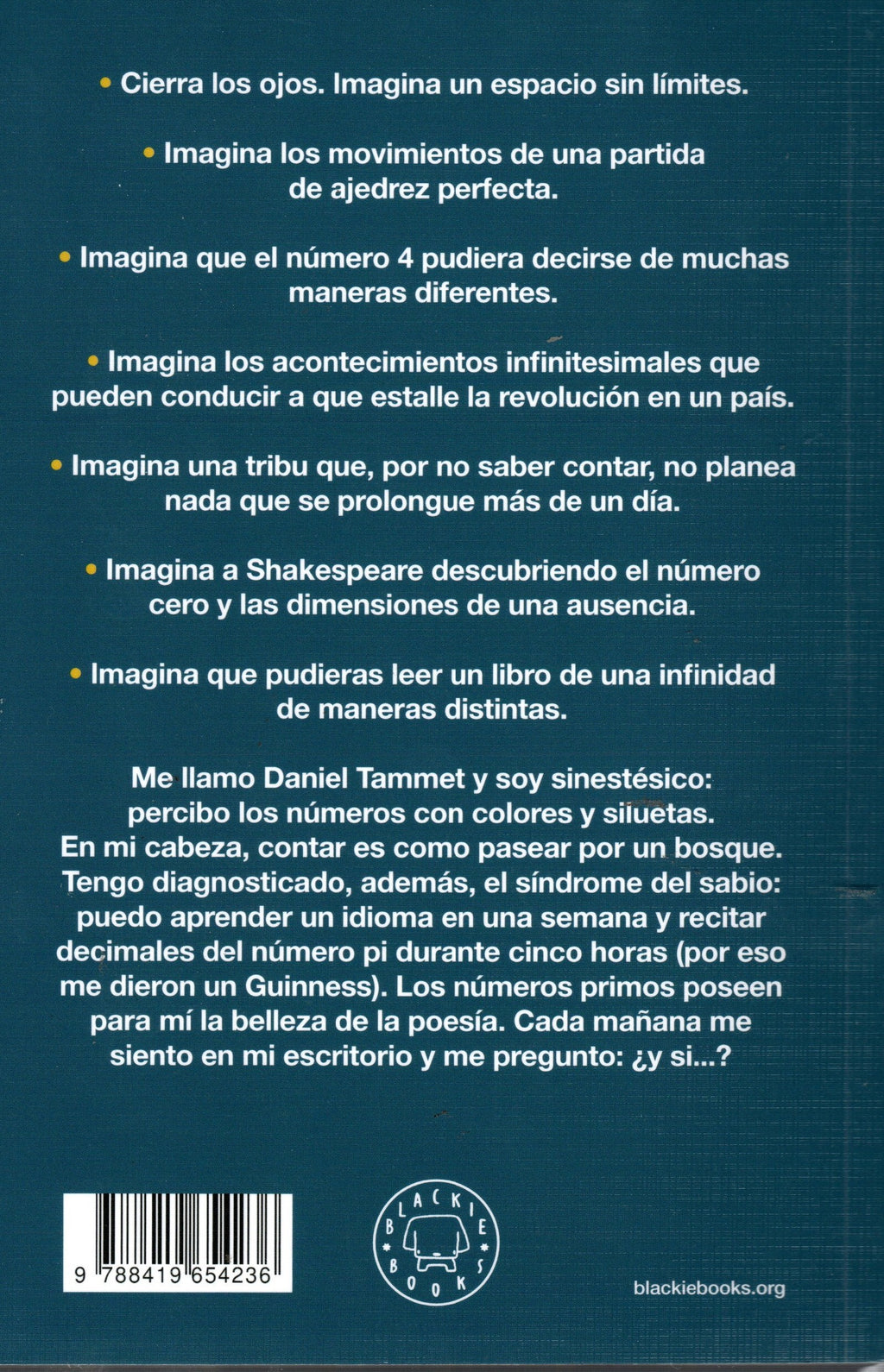 • Cierra los ojos. Imagina un espacio sin límites.

• Imagina los movimientos de una partida de ajedrez perfecta.

• Imagina que el número 4 pudiera decirse de muchas maneras diferentes.

• Imagina los acontecimientos infinitesimales que pueden conducir a que estalle la revolución en un país.

• Imagina una tribu que, por no saber contar, no planea nada que se prolongue más de un día.

• Imagina a Shakespeare descubriendo el número cero y las dimensiones de una ausencia.

• Imagina que pudieras leer un libro de una infinidad de maneras distintas.

Me llamo Daniel Tammet y soy sinestésico: percibo los números con colores y siluetas. En mi cabeza, contar es como pasear por un bosque. Tengo diagnosticado, además, el síndrome del sabio: puedo aprender un idioma en una semana y recitar decimales del número pi durante cinco horas (por eso me dieron un Guinness). Los números primos poseen para mí la belleza de la poesía. Cada mañana me siento en mi escritorio y me pregunto: ¿y si...?

9 788419 654236

BLACKIE BOOKS

blackiebooks.org